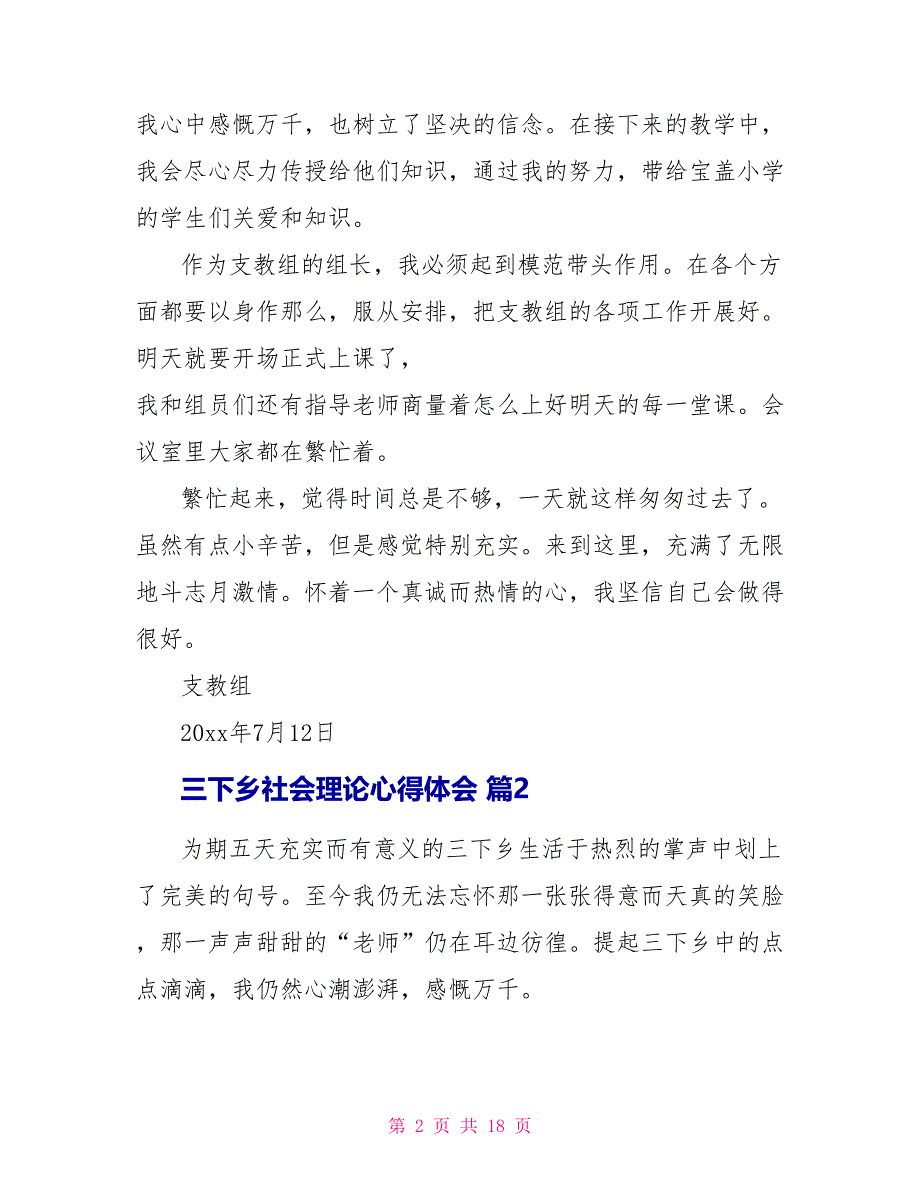 我心中感慨万千，也树立了坚决的信念。在接下来的教学中，我会尽心尽力传授给他们知识，通过我的努力，带给宝盖小学的学生们关爱和知识。

作为支教组的组长，我必须起到模范带头作用。在各个方面都要以身作那么，服从安排，把支教组的各项工作开展好。明天就要开场正式上课了，

我和组员们还有指导老师商量着怎么上好明天的每一堂课。会议室里大家都在繁忙着。

繁忙起来，觉得时间总是不够，一天就这样匆匆过去了。虽然有点小辛苦，但是感觉特别充实。来到这里，充满了无限地斗志月激情。怀着一个真诚而热情的心，我坚信自己会做得很好。

支教组

20xx年7月12日

三下乡社会理论心得体会 篇2

为期五天充实而有意义的三下乡生活于热烈的掌声中划上了完美的句号。至今我仍无法忘怀那一张张得意而天真的笑脸，那一声声甜甜的“老师”仍在耳边彷徨。提起三下乡中的点点滴滴，我仍然心潮澎湃，感慨万千。

第 2 页 共 18 页